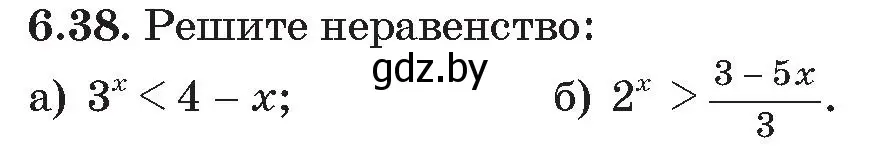 6.38. Решите неравенство:

gdz.by

а) $3^x < 4 - x$;

б) $2^x > \frac{3 - 5x}{3}$.